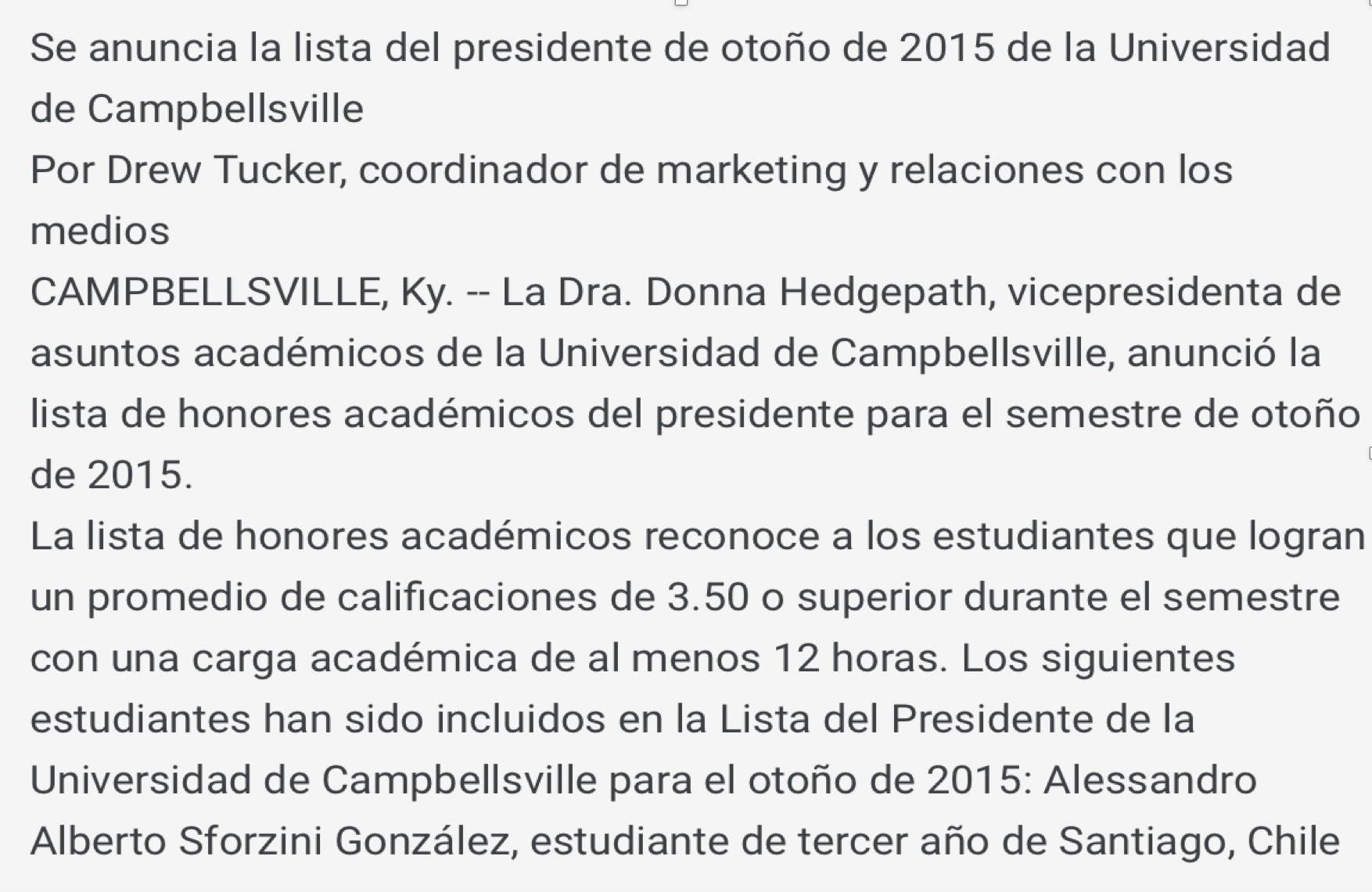 Se anuncia la lista del presidente de otoño de 2015 de la Universidad de Campbellsville
Por Drew Tucker, coordinador de marketing y relaciones con los medios
CAMPBELLSVILLE, Ky. -- La Dra. Donna Hedgepath, vicepresidenta de asuntos académicos de la Universidad de Campbellsville, anunció la lista de honores académicos del presidente para el semestre de otoño de 2015.
La lista de honores académicos reconoce a los estudiantes que logran un promedio de calificaciones de 3.50 o superior durante el semestre con una carga académica de al menos 12 horas. Los siguientes estudiantes han sido incluidos en la Lista del Presidente de la Universidad de Campbellsville para el otoño de 2015: Alessandro Alberto Sforzini González, estudiante de tercer año de Santiago, Chile